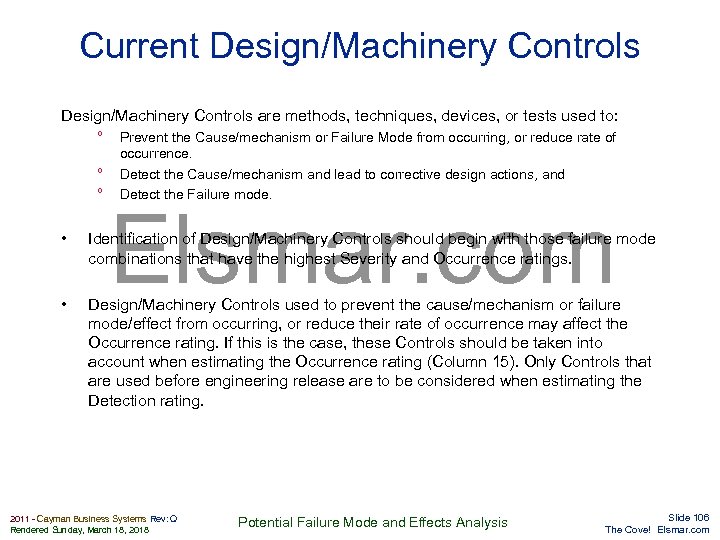 Current Design/Machinery Controls

Design/Machinery Controls are methods, techniques, devices, or tests used to:

° Prevent the Cause/mechanism or Failure Mode from occurring, or reduce rate of occurrence.

° Detect the Cause/mechanism and lead to corrective design actions, and

° Detect the Failure mode.

Elsmar.com

• Identification of Design/Machinery Controls should begin with those failure mode combinations that have the highest Severity and Occurrence ratings.

• Design/Machinery Controls used to prevent the cause/mechanism or failure mode/effect from occurring, or reduce their rate of occurrence may affect the Occurrence rating. If this is the case, these Controls should be taken into account when estimating the Occurrence rating (Column 15). Only Controls that are used before engineering release are to be considered when estimating the Detection rating.

2011 - Cayman Business Systems Rev: Q
Rendered Sunday, March 18, 2018

Potential Failure Mode and Effects Analysis

Slide 106
The Cove! Elsmar.com